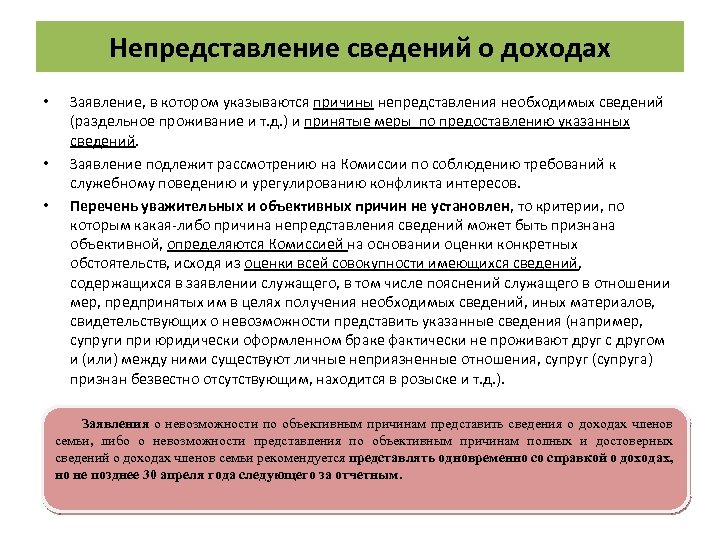 Непредставление сведений о доходах

• Заявление, в котором указываются причины непредставления необходимых сведений (раздельное проживание и т.д.) и принятые меры по предоставлению указанных сведений.

• Заявление подлежит рассмотрению на Комиссии по соблюдению требований к служебному поведению и урегулированию конфликта интересов.

• Перечень уважительных и объективных причин не установлен, то критерии, по которым какая-либо причина непредставления сведений может быть признана объективной, определяются Комиссией на основании оценки конкретных обстоятельств, исходя из оценки всей совокупности имеющихся сведений, содержащихся в заявлении служащего, в том числе пояснений служащего в отношении мер, предпринятых им в целях получения необходимых сведений, иных материалов, свидетельствующих о невозможности представить указанные сведения (например, супруги при юридически оформленном браке фактически не проживают друг с другом и (или) между ними существуют личные неприязненные отношения, супруг (супруга) признан безвестно отсутствующим, находится в розыске и т.д.).

Заявления о невозможности по объективным причинам представить сведения о доходах членов семьи, либо о невозможности представления по объективным причинам полных и достоверных сведений о доходах членов семьи рекомендуется представлять одновременно со справкой о доходах, но не позднее 30 апреля года следующего за отчетным.